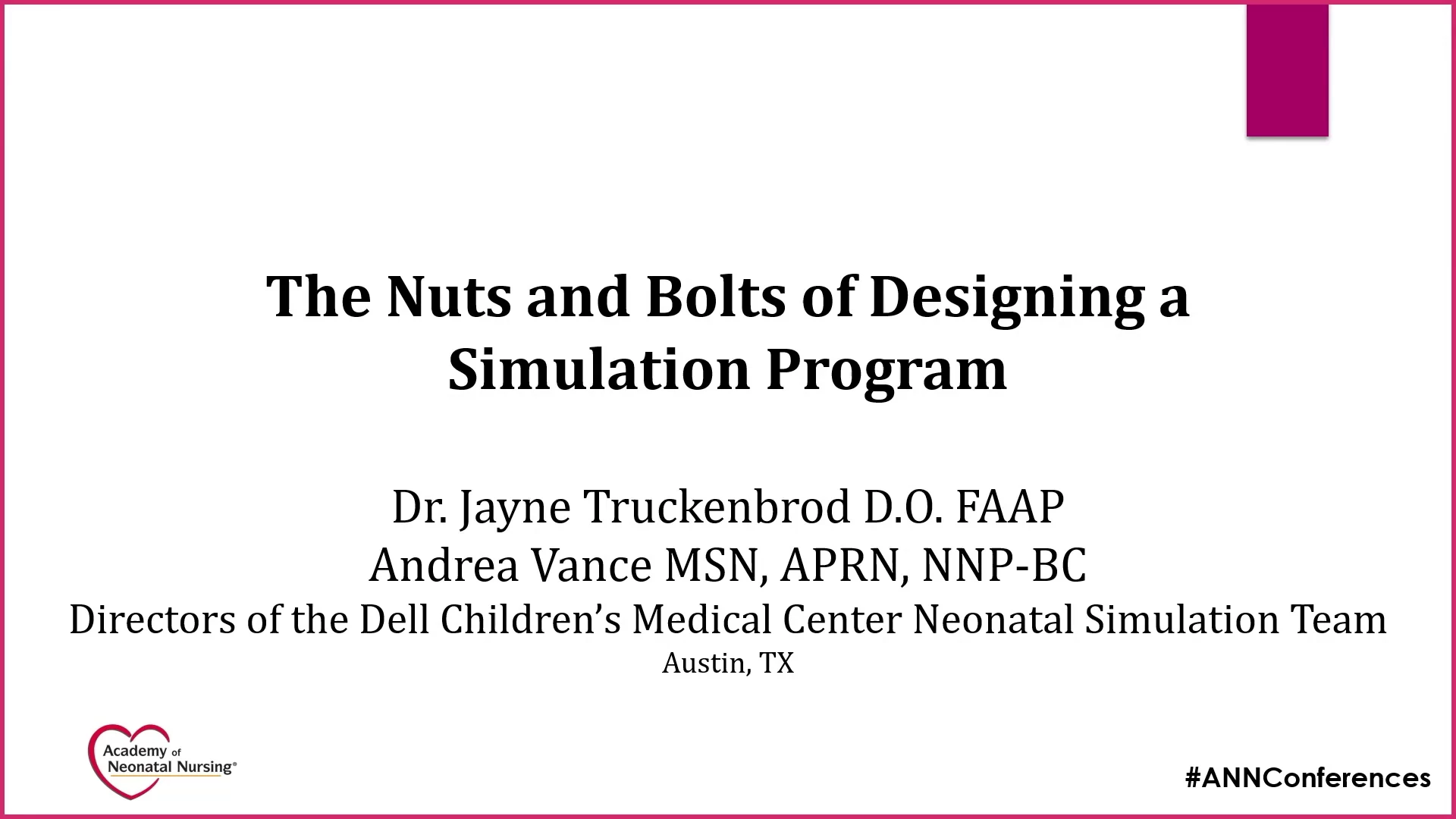 The Nuts and Bolts of Designing a Simulation Program

Dr. Jayne Truckenbrod D.O. FAAP
Andrea Vance MSN, APRN, NNP-BC
Directors of the Dell Children's Medical Center Neonatal Simulation Team
Austin, TX

Academy of Neonatal Nursing®

#ANNConferences